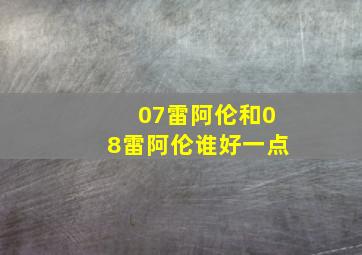 07雷阿伦和08雷阿伦谁好一点